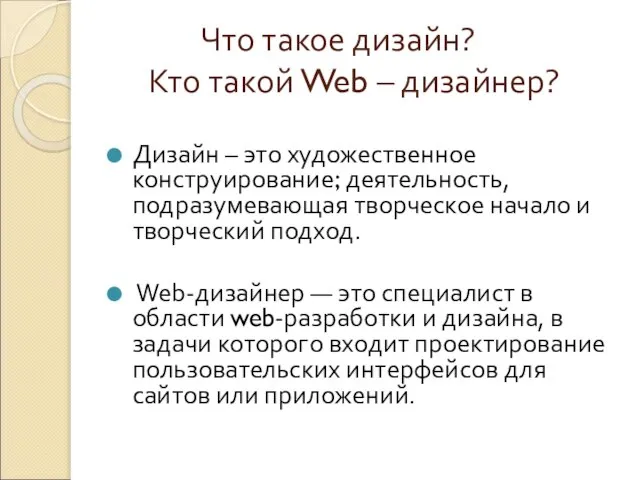 Что такое дизайн?
Кто такой Web – дизайнер?

Дизайн – это художественное конструирование; деятельность, подразумевающая творческое начало и творческий подход.

Web-дизайнер — это специалист в области web-разработки и дизайна, в задачи которого входит проектирование пользовательских интерфейсов для сайтов или приложений.